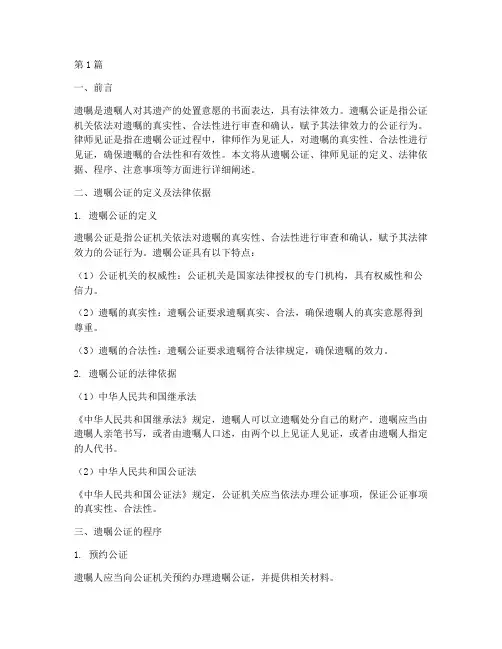 第1篇

一、前言

遗嘱是遗嘱人对其遗产的处置意愿的书面表达，具有法律效力。遗嘱公证是指公证机关依法对遗嘱的真实性、合法性进行审查和确认，赋予其法律效力的公证行为。律师见证是指在遗嘱公证过程中，律师作为见证人，对遗嘱的真实性、合法性进行见证，确保遗嘱的合法性和有效性。本文将从遗嘱公证、律师见证的定义、法律依据、程序、注意事项等方面进行详细阐述。

二、遗嘱公证的定义及法律依据

1. 遗嘱公证的定义

遗嘱公证是指公证机关依法对遗嘱的真实性、合法性进行审查和确认，赋予其法律效力的公证行为。遗嘱公证具有以下特点：

（1）公证机关的权威性：公证机关是国家法律授权的专门机构，具有权威性和公信力。

（2）遗嘱的真实性：遗嘱公证要求遗嘱真实、合法，确保遗嘱人的真实意愿得到尊重。

（3）遗嘱的合法性：遗嘱公证要求遗嘱符合法律规定，确保遗嘱的效力。

2. 遗嘱公证的法律依据

（1）中华人民共和国继承法

《中华人民共和国继承法》规定，遗嘱人可以立遗嘱处分自己的财产。遗嘱应当由遗嘱人亲笔书写，或者由遗嘱人口述，由两个以上见证人见证，或者由遗嘱人指定的人代书。

（2）中华人民共和国公证法

《中华人民共和国公证法》规定，公证机关应当依法办理公证事项，保证公证事项的真实性、合法性。

三、遗嘱公证的程序

1. 预约公证

遗嘱人应当向公证机关预约办理遗嘱公证，并提供相关材料。